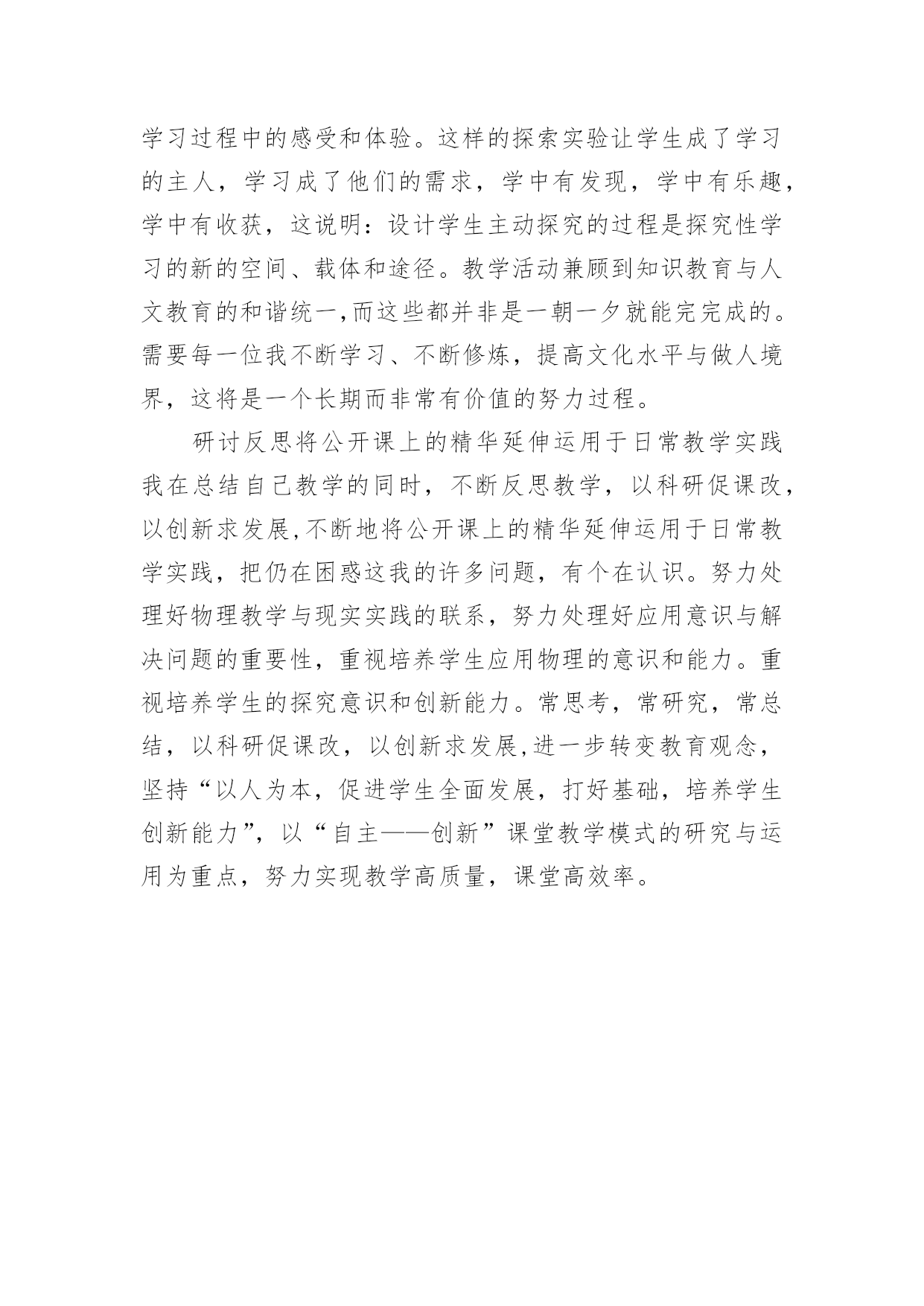 学习过程中的感受和体验。这样的探索实验让学生成了学习的主人，学习成了他们的需求，学中有发现，学中有乐趣，学中有收获，这说明：设计学生主动探究的过程是探究性学习的新的空间、载体和途径。教学活动兼顾到知识教育与人文教育的和谐统一,而这些都并非是一朝一夕就能完完成的。需要每一位我不断学习、不断修炼，提高文化水平与做人境界，这将是一个长期而非常有价值的努力过程。

研讨反思将公开课上的精华延伸运用于日常教学实践我在总结自己教学的同时，不断反思教学，以科研促课改，以创新求发展,不断地将公开课上的精华延伸运用于日常教学实践，把仍在困惑这我的许多问题，有个在认识。努力处理好物理教学与现实实践的联系，努力处理好应用意识与解决问题的重要性，重视培养学生应用物理的意识和能力。重视培养学生的探究意识和创新能力。常思考，常研究，常总结，以科研促课改，以创新求发展,进一步转变教育观念，坚持“以人为本，促进学生全面发展，打好基础，培养学生创新能力”，以“自主——创新”课堂教学模式的研究与运用为重点，努力实现教学高质量，课堂高效率。